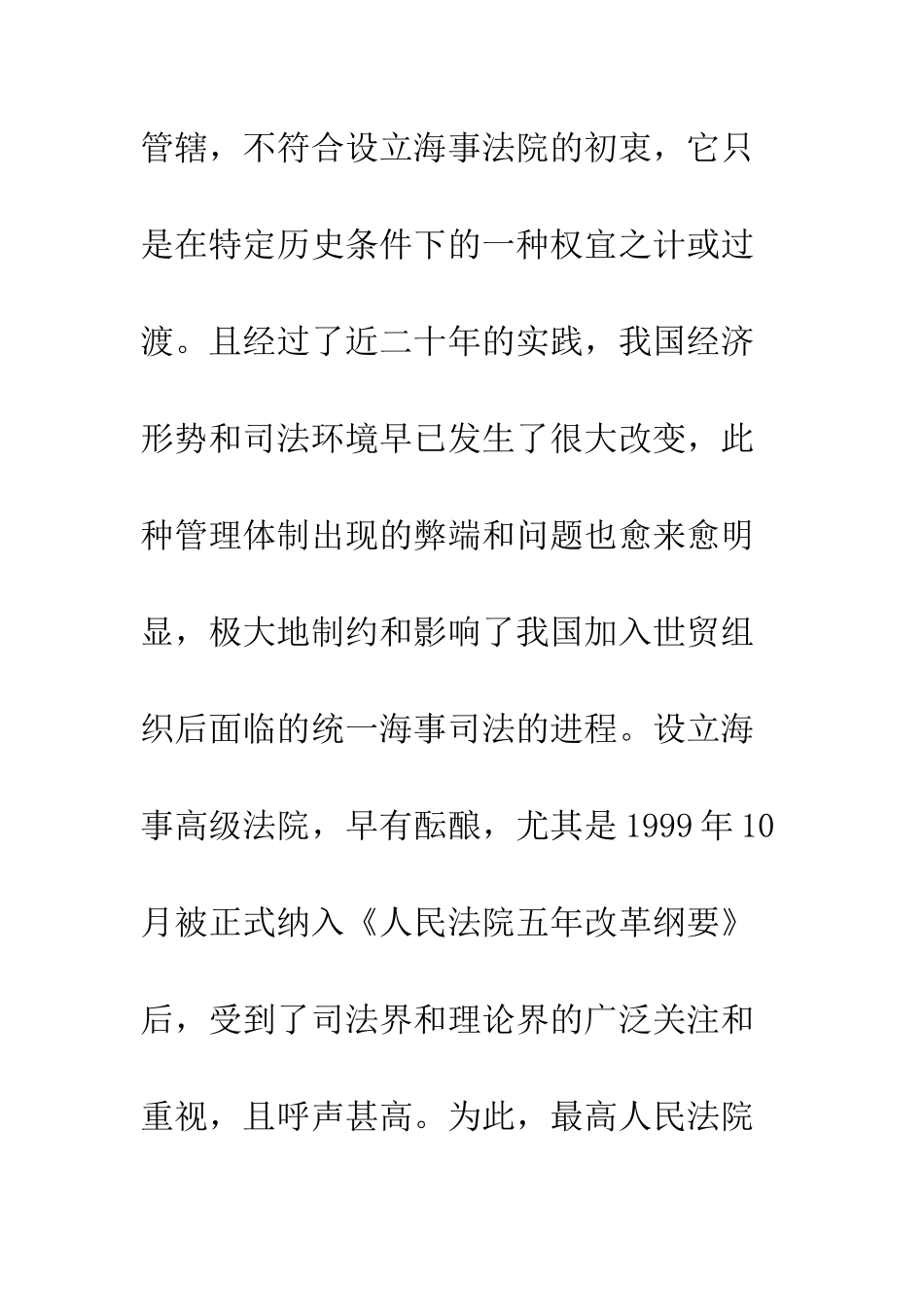 管辖，不符合设立海事法院的初衷，它只是在特定历史条件下的一种权宜之计或过渡。且经过了近二十年的实践，我国经济形势和司法环境早已发生了很大改变，此种管理体制出现的弊端和问题也愈来愈明显，极大地制约和影响了我国加入世贸组织后面临的统一海事司法的进程。设立海事高级法院，早有酝酿，尤其是 1999 年 10 月被正式纳入《人民法院五年改革纲要》后，受到了司法界和理论界的广泛关注和重视，且呼声甚高。为此，最高人民法院